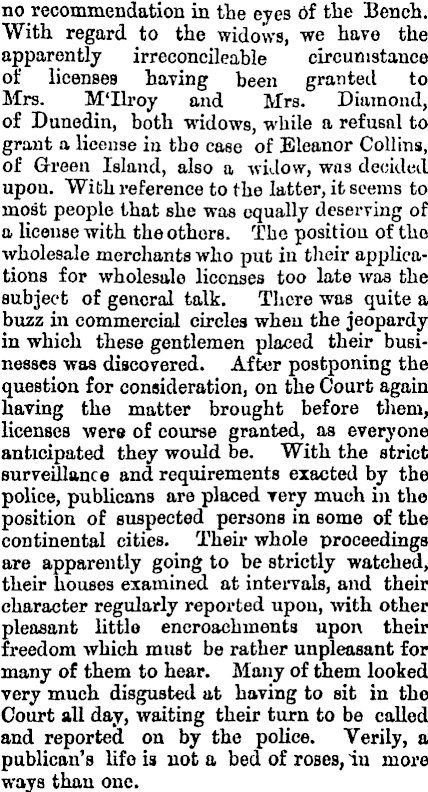 no recommendation in the eyes of the Bench. With regard to the widows, we have the apparently irreconcileable circumstance of licenses having been granted to Mrs. M'Ilroy and Mrs. Diamond, of Dunedin, both widows, while a refusal to grant a license in the case of Eleanor Collins, of Green Island, also a widow, was decided upon. With reference to the latter, it seems to most people that she was equally deserving of a license with the others. The position of the wholesale merchants who put in their applications for wholesale licenses too late was the subject of general talk. There was quite a buzz in commercial circles when the jeopardy in which these gentlemen placed their businesses was discovered. After postponing the question for consideration, on the Court again having the matter brought before them, licenses were of course granted, as everyone anticipated they would be. With the strict surveillance and requirements exacted by the police, publicans are placed very much in the position of suspected persons in some of the continental cities. Their whole proceedings are apparently going to be strictly watched, their houses examined at intervals, and their character regularly reported upon, with other pleasant little encroachments upon their freedom which must be rather unpleasant for many of them to hear. Many of them looked very much disgusted at having to sit in the Court all day, waiting their turn to be called and reported on by the police. Verily, a publican's life is not a bed of roses, in more ways than one.